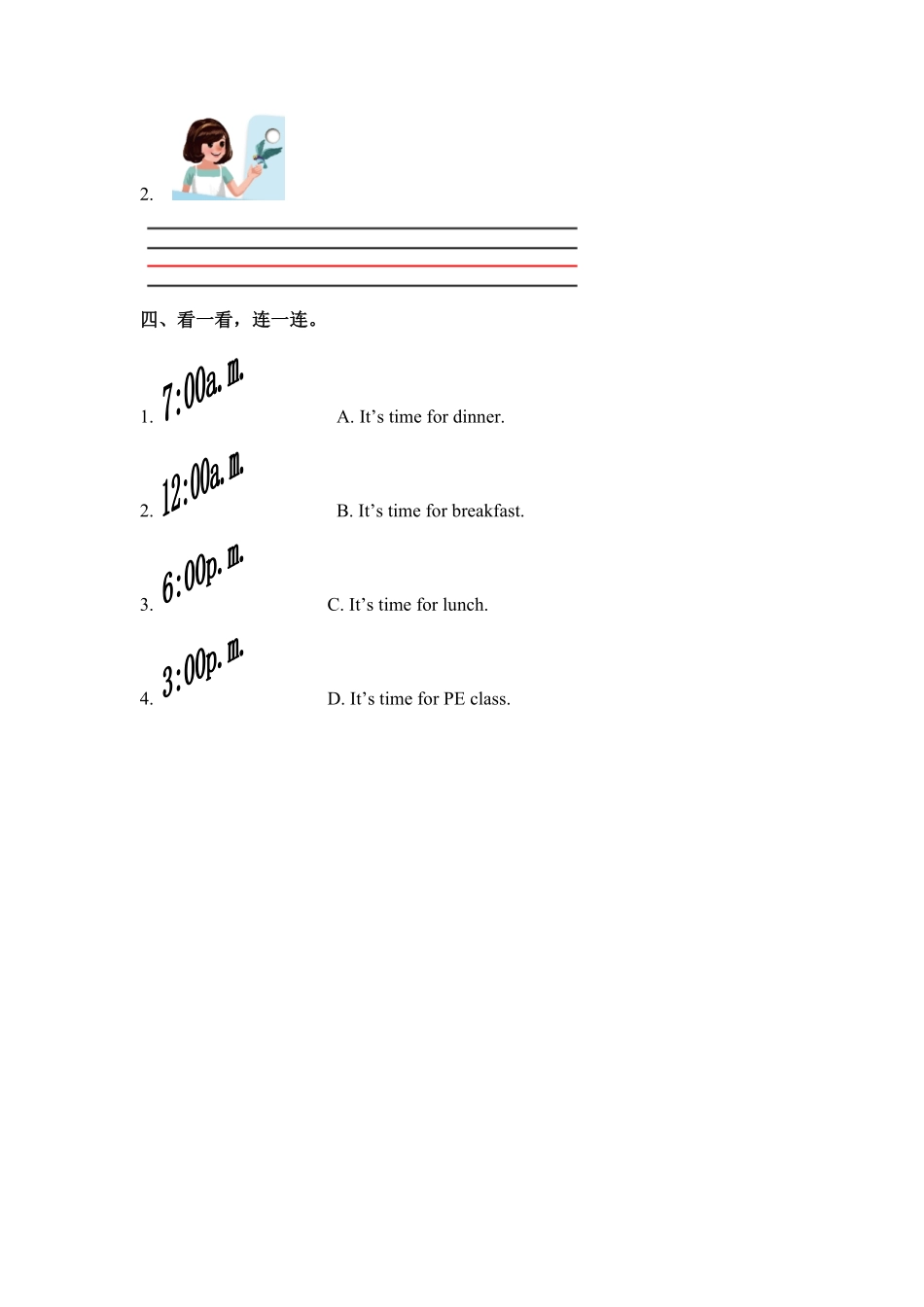 2.

四、看一看，连一连。

1. 7:00a.m.

A. It’s time for dinner.

2. 12:00a.m.

B. It’s time for breakfast.

3. 6:00p.m.

C. It’s time for lunch.

4. 3:00p.m.

D. It’s time for PE class.